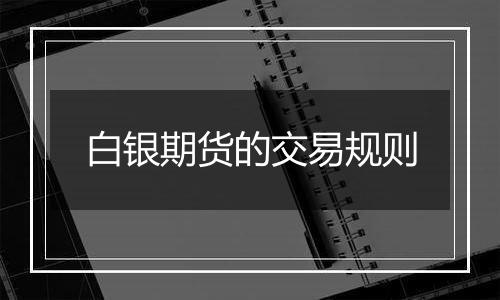 白银期货的交易规则